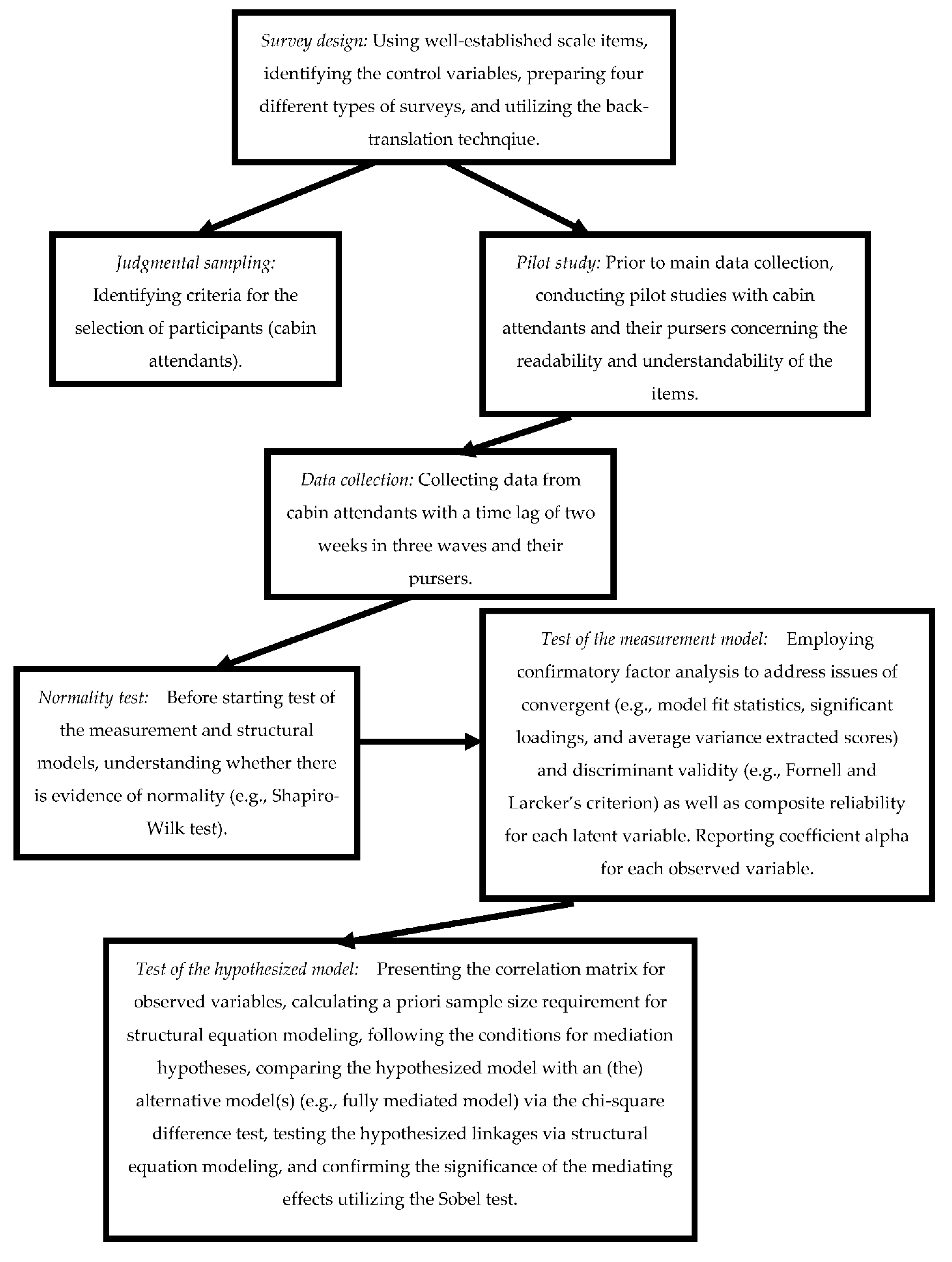 Survey design: Using well-established scale items, identifying the control variables, preparing four different types of surveys, and utilizing the back-translation technqiue.

Judgmental sampling: Identifying criteria for the selection of participants (cabin attendants).

Pilot study: Prior to main data collection, conducting pilot studies with cabin attendants and their pursers concerning the readability and understandability of the items.

Data collection: Collecting data from cabin attendants with a time lag of two weeks in three waves and their pursers.

Normality test: Before starting test of the measurement and structural models, understanding whether there is evidence of normality (e.g., Shapiro-Wilk test).

Test of the measurement model: Employing confirmatory factor analysis to address issues of convergent (e.g., model fit statistics, significant loadings, and average variance extracted scores) and discriminant validity (e.g., Fornell and Larcker's criterion) as well as composite reliability for each latent variable. Reporting coefficient alpha for each observed variable.

Test of the hypothesized model: Presenting the correlation matrix for observed variables, calculating a priori sample size requirement for structural equation modeling, following the conditions for mediation hypotheses, comparing the hypothesized model with an (the) alternative model(s) (e.g., fully mediated model) via the chi-square difference test, testing the hypothesized linkages via structural equation modeling, and confirming the significance of the mediating effects utilizing the Sobel test.